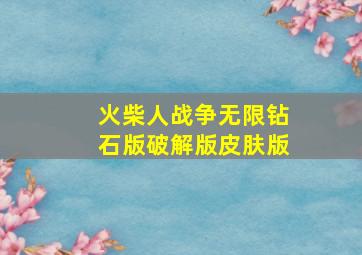 火柴人战争无限钻石版破解版皮肤版